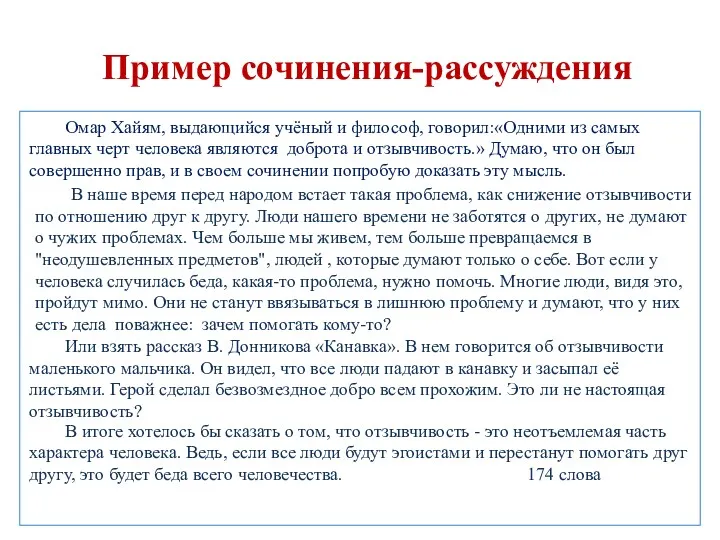 Пример сочинения-рассуждения

Омар Хайям, выдающийся учёный и философ, говорил:«Одними из самых главных черт человека являются доброта и отзывчивость.» Думаю, что он был совершенно прав, и в своем сочинении попробую доказать эту мысль.

В наше время перед народом встает такая проблема, как снижение отзывчивости по отношению друг к другу. Люди нашего времени не заботятся о других, не думают о чужих проблемах. Чем больше мы живем, тем больше превращаемся в "неодушевленных предметов", людей , которые думают только о себе. Вот если у человека случилась беда, какая-то проблема, нужно помочь. Многие люди, видя это, пройдут мимо. Они не станут ввязываться в лишнюю проблему и думают, что у них есть дела поважнее: зачем помогать кому-то?

Или взять рассказ В. Донникова «Канавка». В нем говорится об отзывчивости маленького мальчика. Он видел, что все люди падают в канавку и засыпал её листьями. Герой сделал безвозмездное добро всем прохожим. Это ли не настоящая отзывчивость?

В итоге хотелось бы сказать о том, что отзывчивость - это неотъемлемая часть характера человека. Ведь, если все люди будут эгоистами и перестанут помогать друг другу, это будет беда всего человечества. 174 слова